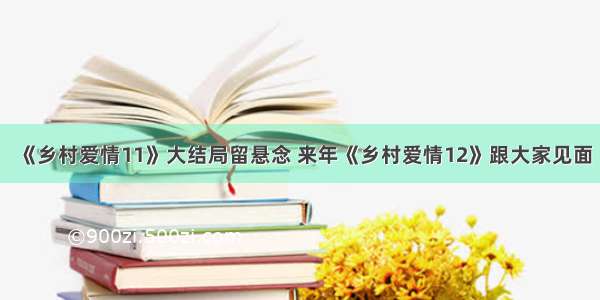 《乡村爱情11》大结局留悬念 来年《乡村爱情12》跟大家见面

©900zi.500zi.com